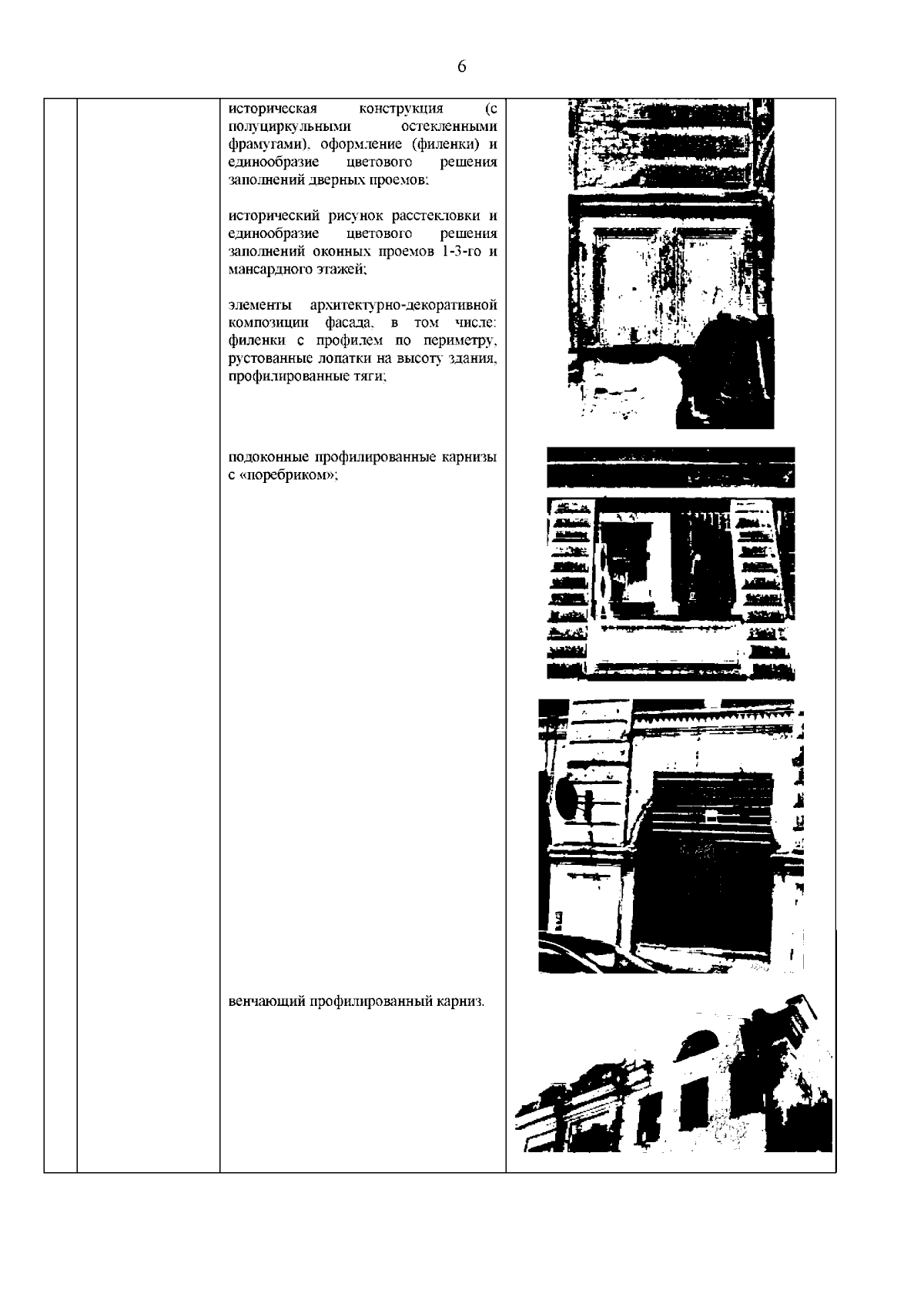 6

историческая конструкция (с полуциркульными остекленными фрамугами), оформление (филенки) и единообразие цветового решения заполнений дверных проемов;

исторический рисунок расстекловки и единообразие цветового решения заполнений оконных проемов 1-3-го и мансардного этажей;

элементы архитектурно-декоративной композиции фасада, в том числе: филенки с профилем по периметру, рустованные лопатки на высоту здания, профилированные тяги;

подоконные профилированные карнизы с «поребриком»;

венчающий профилированный карниз.